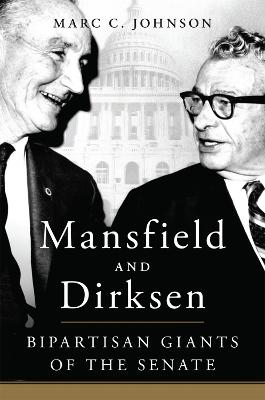 MARC C. JOHNSON

Mansfield
AND
Dirksen

BIPARTISAN GIANTS
OF THE SENATE